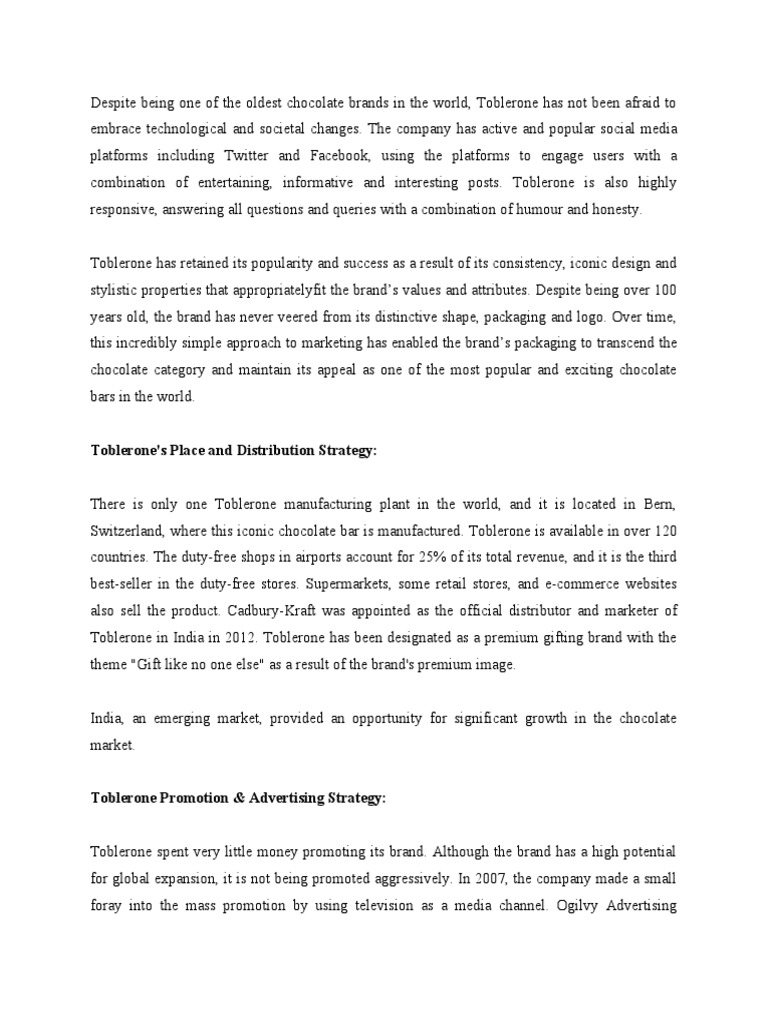 Despite being one of the oldest chocolate brands in the world, Toblerone has not been afraid to embrace technological and societal changes. The company has active and popular social media platforms including Twitter and Facebook, using the platforms to engage users with a combination of entertaining, informative and interesting posts. Toblerone is also highly responsive, answering all questions and queries with a combination of humour and honesty.

Toblerone has retained its popularity and success as a result of its consistency, iconic design and stylistic properties that appropriatelyfit the brand's values and attributes. Despite being over 100 years old, the brand has never veered from its distinctive shape, packaging and logo. Over time, this incredibly simple approach to marketing has enabled the brand's packaging to transcend the chocolate category and maintain its appeal as one of the most popular and exciting chocolate bars in the world.

Toblerone's Place and Distribution Strategy:

There is only one Toblerone manufacturing plant in the world, and it is located in Bern, Switzerland, where this iconic chocolate bar is manufactured. Toblerone is available in over 120 countries. The duty-free shops in airports account for 25% of its total revenue, and it is the third best-seller in the duty-free stores. Supermarkets, some retail stores, and e-commerce websites also sell the product. Cadbury-Kraft was appointed as the official distributor and marketer of Toblerone in India in 2012. Toblerone has been designated as a premium gifting brand with the theme "Gift like no one else" as a result of the brand's premium image.

India, an emerging market, provided an opportunity for significant growth in the chocolate market.

Toblerone Promotion & Advertising Strategy:

Toblerone spent very little money promoting its brand. Although the brand has a high potential for global expansion, it is not being promoted aggressively. In 2007, the company made a small foray into the mass promotion by using television as a media channel. Ogilvy Advertising